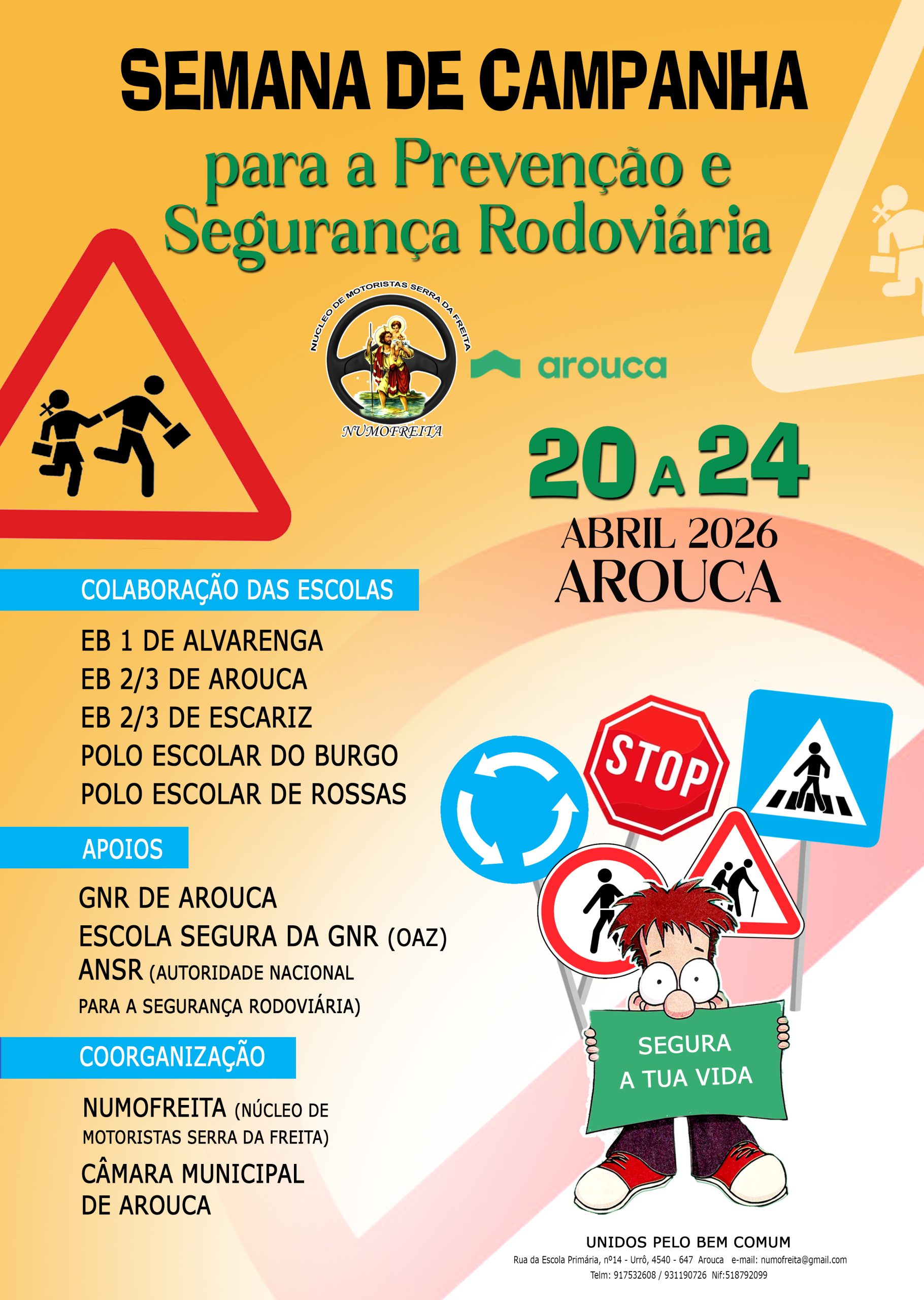 SEMANA DE CAMPANHA

para a Prevenção e Segurança Rodoviária

NUCLEO DE MOTORISTAS SERRA DA FREITA

NUMOFREITA

arouca

20 A 24

ABRIL 2026

AROUCA

COLABORAÇÃO DAS ESCOLAS

EB 1 DE ALVARENGA
EB 2/3 DE AROUCA
EB 2/3 DE ESCARIZ
POLO ESCOLAR DO BURGO
POLO ESCOLAR DE ROSSAS

APOIOS

GNR DE AROUCA
ESCOLA SEGURA DA GNR (OAZ)
ANSR (AUTORIDADE NACIONAL PARA A SEGURANÇA RODOVIÁRIA)

COORGANIZAÇÃO

NUMOFREITA (NÚCLEO DE MOTORISTAS SERRA DA FREITA)
CÂMARA MUNICIPAL DE AROUCA

STOP

SEGURA A TUA VIDA

UNIDOS PELO BEM COMUM

Rua da Escola Primária, nº14 - Urrô, 4540 - 647 Arouca e-mail: numofreita@gmail.com

Telm: 917532608 / 931190726 Nif:518792099